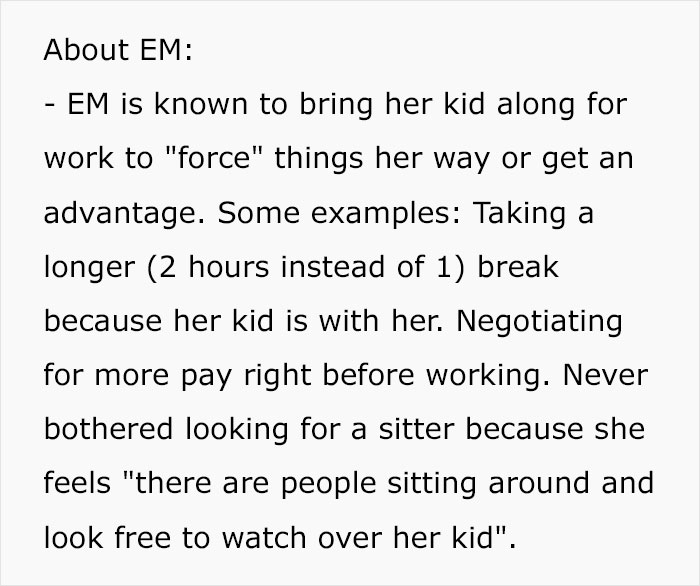 About EM:
- EM is known to bring her kid along for work to "force" things her way or get an advantage. Some examples: Taking a longer (2 hours instead of 1) break because her kid is with her. Negotiating for more pay right before working. Never bothered looking for a sitter because she feels "there are people sitting around and look free to watch over her kid".